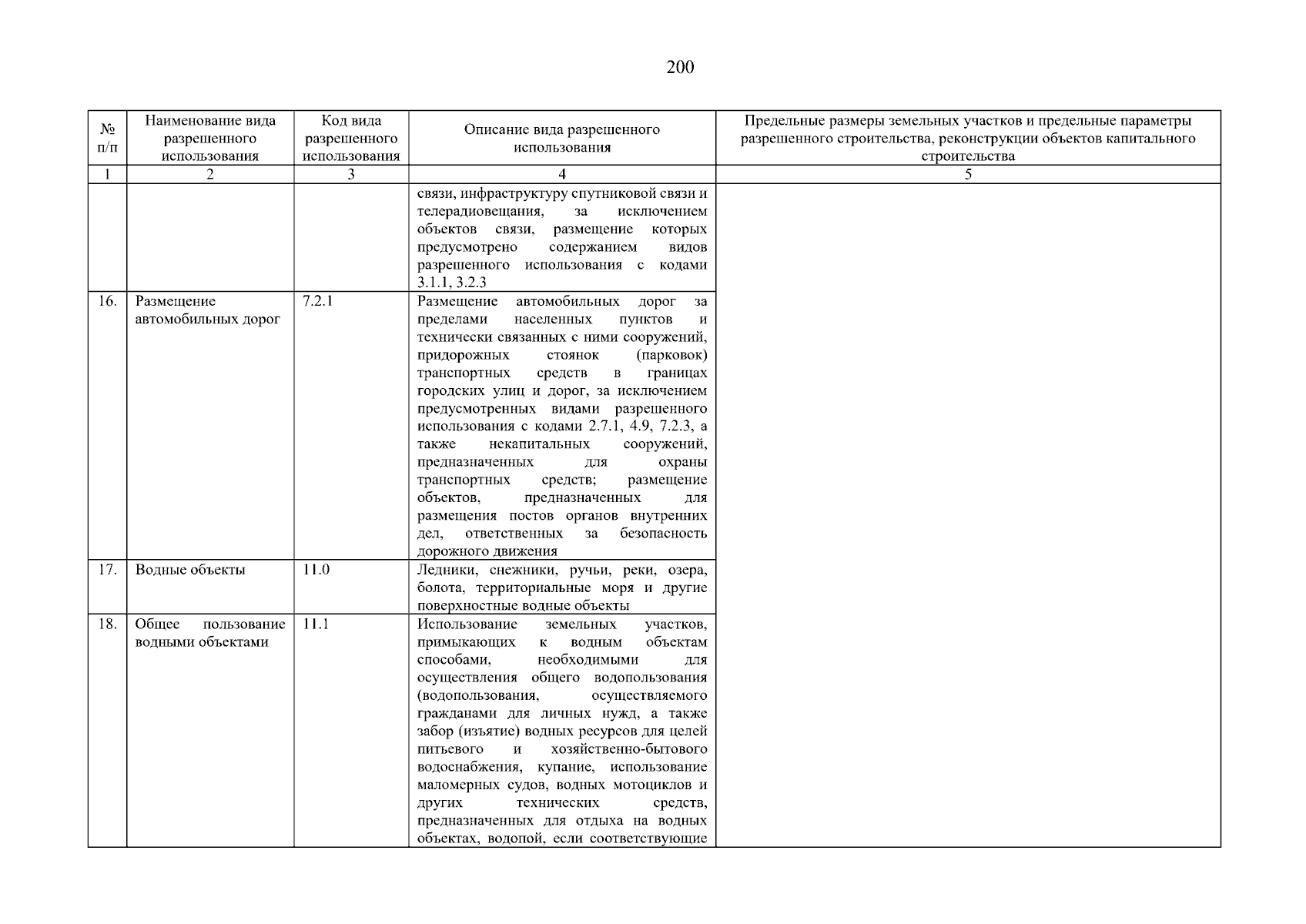 200

| № п/п | Наименование вида разрешенного использования | Код вида разрешенного использования | Описание вида разрешенного использования | Предельные размеры земельных участков и предельные параметры разрешенного строительства, реконструкции объектов капитального строительства |
|---|---|---|---|---|
| 1 | 2 | 3 | 4 | 5 |
| | | | связи, инфраструктуру спутниковой связи и телерадиовещания, за исключением объектов связи, размещение которых предусмотрено содержанием видов разрешенного использования с кодами 3.1.1, 3.2.3 | |
| 16. | Размещение автомобильных дорог | 7.2.1 | Размещение автомобильных дорог за пределами населенных пунктов и технически связанных с ними сооружений, придорожных стоянок (парковок) транспортных средств в границах городских улиц и дорог, за исключением предусмотренных видами разрешенного использования с кодами 2.7.1, 4.9, 7.2.3, а также некапитальных сооружений, предназначенных для охраны транспортных средств; размещение объектов, предназначенных для размещения постов органов внутренних дел, ответственных за безопасность дорожного движения | |
| 17. | Водные объекты | 11.0 | Ледники, снежники, ручьи, реки, озера, болота, территориальные моря и другие поверхностные водные объекты | |
| 18. | Общее пользование водными объектами | 11.1 | Использование земельных участков, примыкающих к водным объектам способами, необходимыми для осуществления общего водопользования (водопользования, осуществляемого гражданами для личных нужд, а также забор (изъятие) водных ресурсов для целей питьевого и хозяйственно-бытового водоснабжения, купание, использование маломерных судов, водных мотоциклов и других технических средств, предназначенных для отдыха на водных объектах, водопой, если соответствующие | |